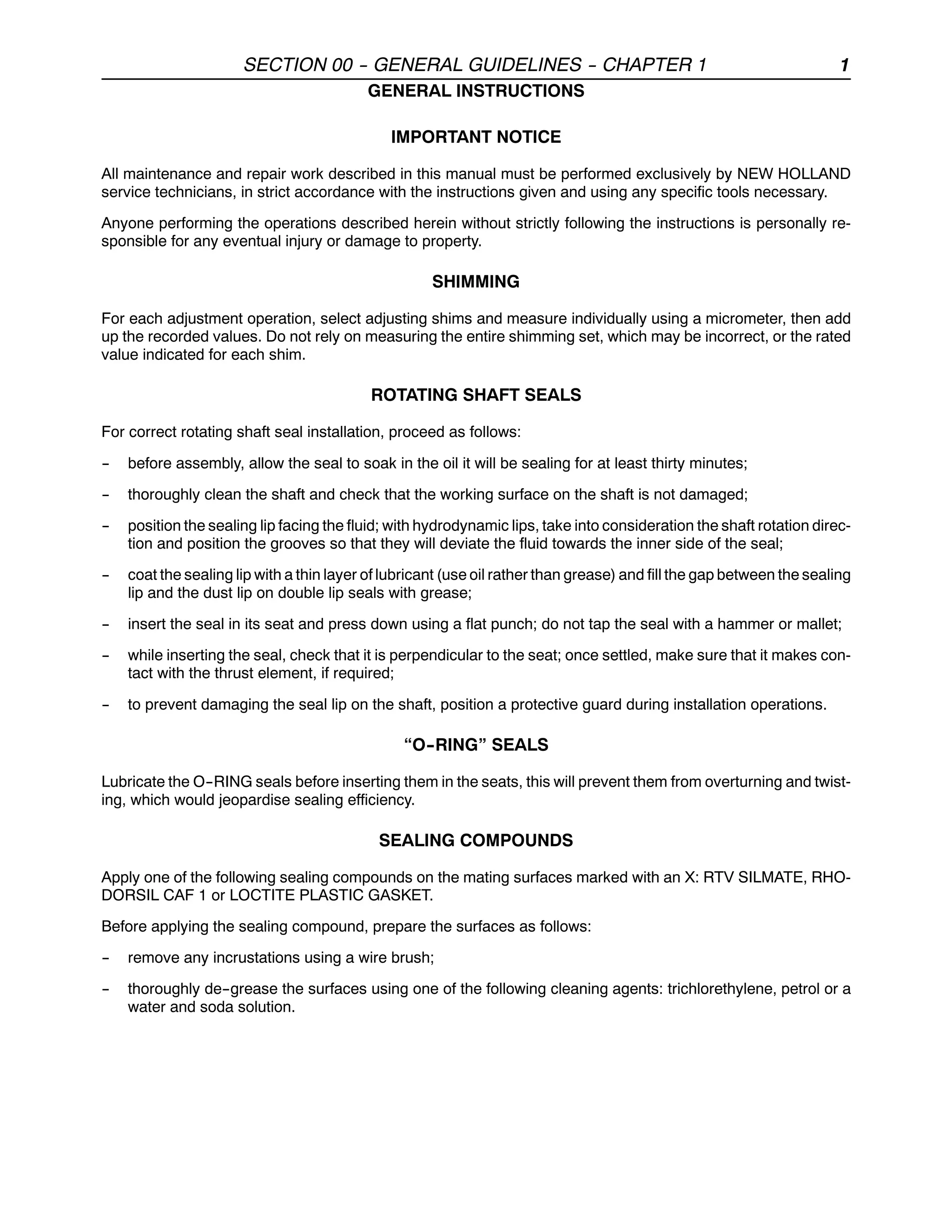 SECTION 00 - GENERAL GUIDELINES - CHAPTER 1 1

GENERAL INSTRUCTIONS

IMPORTANT NOTICE

All maintenance and repair work described in this manual must be performed exclusively by NEW HOLLAND service technicians, in strict accordance with the instructions given and using any specific tools necessary.

Anyone performing the operations described herein without strictly following the instructions is personally responsible for any eventual injury or damage to property.

SHIMMING

For each adjustment operation, select adjusting shims and measure individually using a micrometer, then add up the recorded values. Do not rely on measuring the entire shimming set, which may be incorrect, or the rated value indicated for each shim.

ROTATING SHAFT SEALS

For correct rotating shaft seal installation, proceed as follows:

- before assembly, allow the seal to soak in the oil it will be sealing for at least thirty minutes;

- thoroughly clean the shaft and check that the working surface on the shaft is not damaged;

- position the sealing lip facing the fluid; with hydrodynamic lips, take into consideration the shaft rotation direction and position the grooves so that they will deviate the fluid towards the inner side of the seal;

- coat the sealing lip with a thin layer of lubricant (use oil rather than grease) and fill the gap between the sealing lip and the dust lip on double lip seals with grease;

- insert the seal in its seat and press down using a flat punch; do not tap the seal with a hammer or mallet;

- while inserting the seal, check that it is perpendicular to the seat; once settled, make sure that it makes contact with the thrust element, if required;

- to prevent damaging the seal lip on the shaft, position a protective guard during installation operations.

“O-RING” SEALS

Lubricate the O-RING seals before inserting them in the seats, this will prevent them from overturning and twisting, which would jeopardise sealing efficiency.

SEALING COMPOUNDS

Apply one of the following sealing compounds on the mating surfaces marked with an X: RTV SILMATE, RHODORSIL CAF 1 or LOCTITE PLASTIC GASKET.

Before applying the sealing compound, prepare the surfaces as follows:

- remove any incrustations using a wire brush;

- thoroughly de-grease the surfaces using one of the following cleaning agents: trichlorethylene, petrol or a water and soda solution.